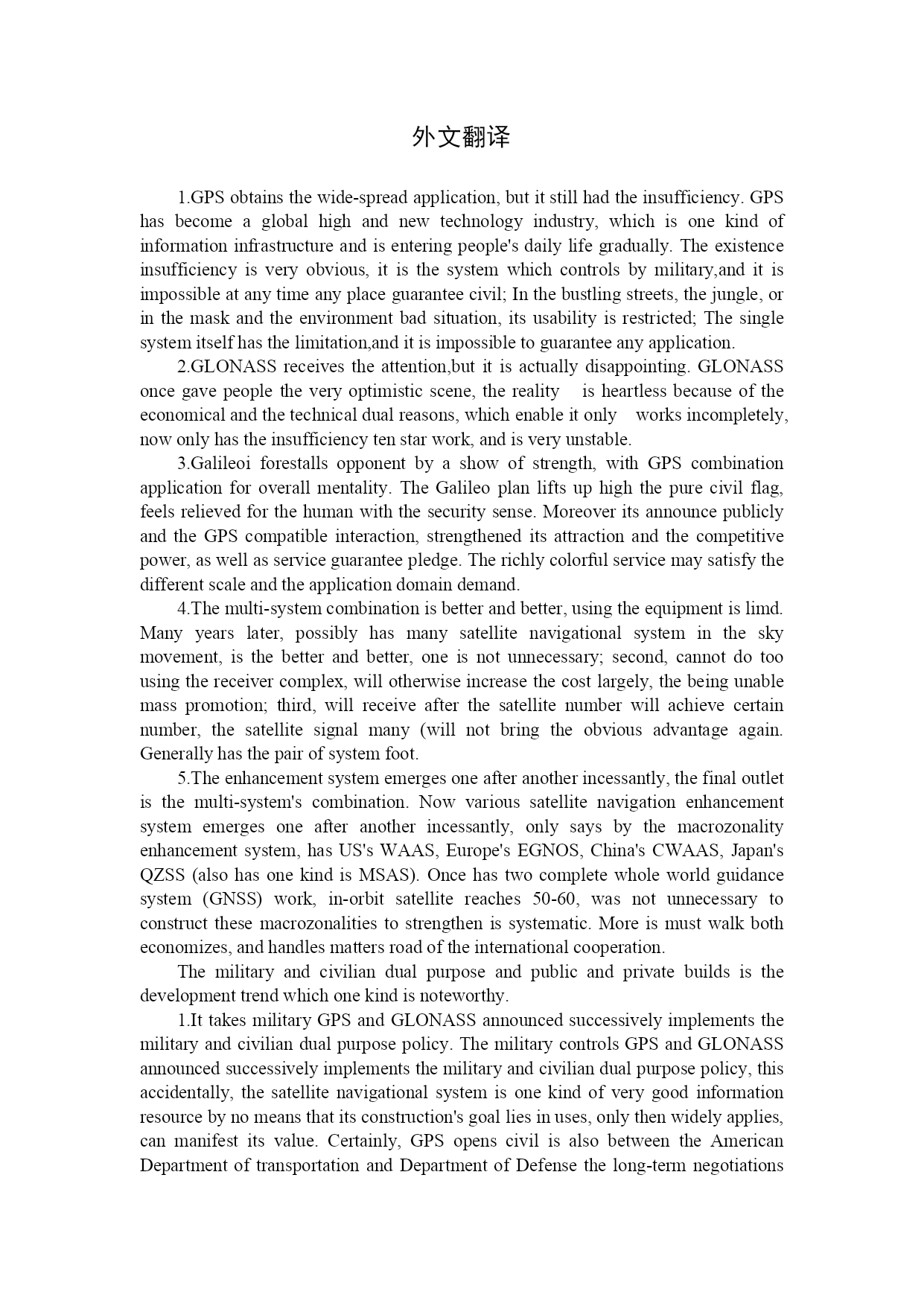 外文翻译

1.GPS obtains the wide-spread application, but it still had the insufficiency. GPS has become a global high and new technology industry, which is one kind of information infrastructure and is entering people's daily life gradually. The existence insufficiency is very obvious, it is the system which controls by military,and it is impossible at any time any place guarantee civil; In the bustling streets, the jungle, or in the mask and the environment bad situation, its usability is restricted; The single system itself has the limitation,and it is impossible to guarantee any application.

2.GLONASS receives the attention,but it is actually disappointing. GLONASS once gave people the very optimistic scene, the reality is heartless because of the economical and the technical dual reasons, which enable it only works incompletely, now only has the insufficiency ten star work, and is very unstable.

3.Galileoi forestalls opponent by a show of strength, with GPS combination application for overall mentality. The Galileo plan lifts up high the pure civil flag, feels relieved for the human with the security sense. Moreover its announce publicly and the GPS compatible interaction, strengthened its attraction and the competitive power, as well as service guarantee pledge. The richly colorful service may satisfy the different scale and the application domain demand.

4.The multi-system combination is better and better, using the equipment is limd. Many years later, possibly has many satellite navigational system in the sky movement, is the better and better, one is not unnecessary; second, cannot do too using the receiver complex, will otherwise increase the cost largely, the being unable mass promotion; third, will receive after the satellite number will achieve certain number, the satellite signal many (will not bring the obvious advantage again. Generally has the pair of system foot.

5.The enhancement system emerges one after another incessantly, the final outlet is the multi-system's combination. Now various satellite navigation enhancement system emerges one after another incessantly, only says by the macrozonality enhancement system, has US's WAAS, Europe's EGNOS, China's CWAAS, Japan's QZSS (also has one kind is MSAS). Once has two complete whole world guidance system (GNSS) work, in-orbit satellite reaches 50-60, was not unnecessary to construct these macrozonalities to strengthen is systematic. More is must walk both economizes, and handles matters road of the international cooperation.

The military and civilian dual purpose and public and private builds is the development trend which one kind is noteworthy.

1.It takes military GPS and GLONASS announced successively implements the military and civilian dual purpose policy. The military controls GPS and GLONASS announced successively implements the military and civilian dual purpose policy, this accidentally, the satellite navigational system is one kind of very good information resource by no means that its construction's goal lies in uses, only then widely applies, can manifest its value. Certainly, GPS opens civil is also between the American Department of transportation and Department of Defense the long-term negotiations